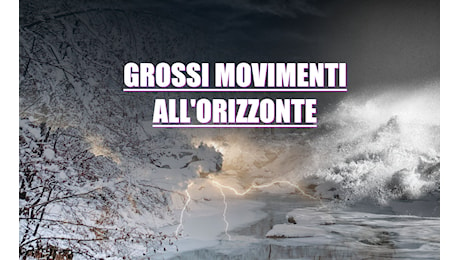 GROSSI MOVIMENTI
ALL'ORIZZONTE